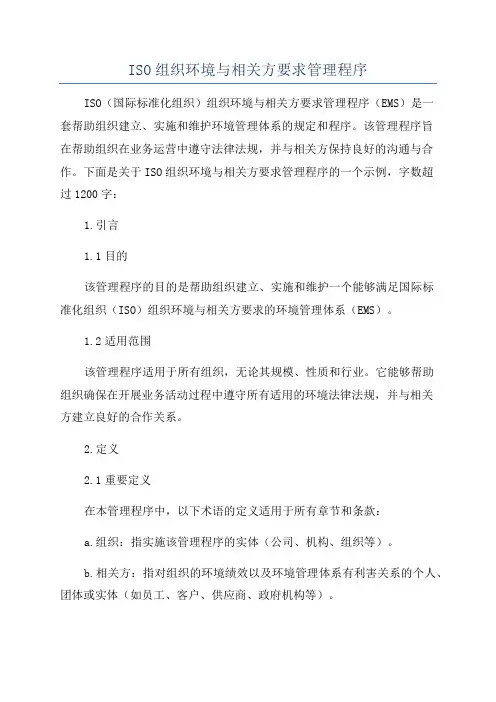 ISO组织环境与相关方要求管理程序

ISO（国际标准化组织）组织环境与相关方要求管理程序（EMS）是一套帮助组织建立、实施和维护环境管理体系的规定和程序。该管理程序旨在帮助组织在业务运营中遵守法律法规，并与相关方保持良好的沟通与合作。下面是关于ISO组织环境与相关方要求管理程序的一个示例，字数超过1200字：

1.引言

1.1目的

该管理程序的目的是帮助组织建立、实施和维护一个能够满足国际标准化组织（ISO）组织环境与相关方要求的环境管理体系（EMS）。

1.2适用范围

该管理程序适用于所有组织，无论其规模、性质和行业。它能够帮助组织确保在开展业务活动过程中遵守所有适用的环境法律法规，并与相关方建立良好的合作关系。

2.定义

2.1重要定义

在本管理程序中，以下术语的定义适用于所有章节和条款：

a.组织：指实施该管理程序的实体（公司、机构、组织等）。

b.相关方：指对组织的环境绩效以及环境管理体系有利害关系的个人、团体或实体（如员工、客户、供应商、政府机构等）。